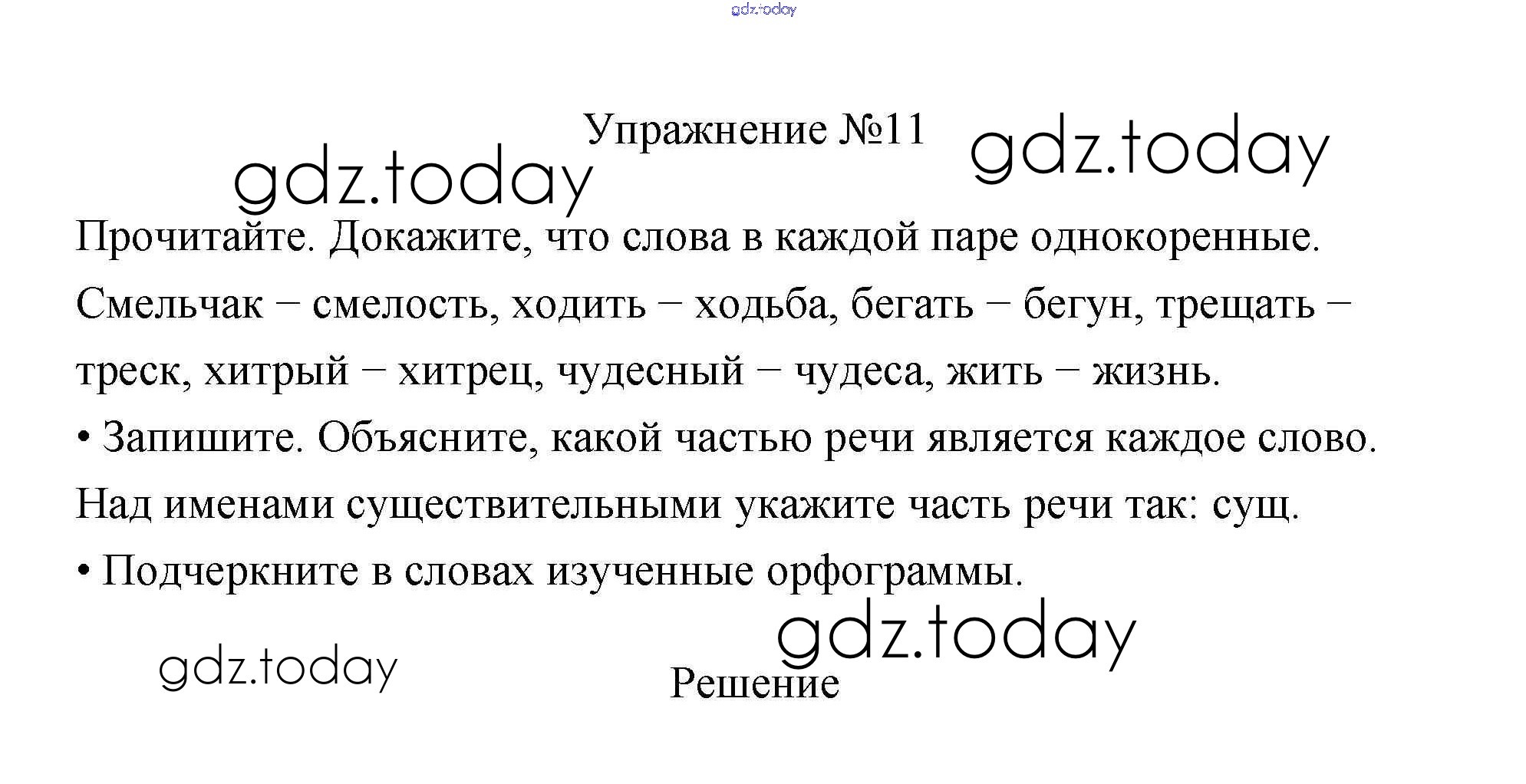 Упражнение №11

Прочитайте. Докажите, что слова в каждой паре однокоренные.

Смельчак − смелость, ходить − ходьба, бегать − бегун, трещать − треск, хитрый − хитрец, чудесный − чудеса, жить − жизнь.

• Запишите. Объясните, какой частью речи является каждое слово. Над именами существительными укажите часть речи так: сущ.

• Подчеркните в словах изученные орфограммы.

Решение

gdz.today